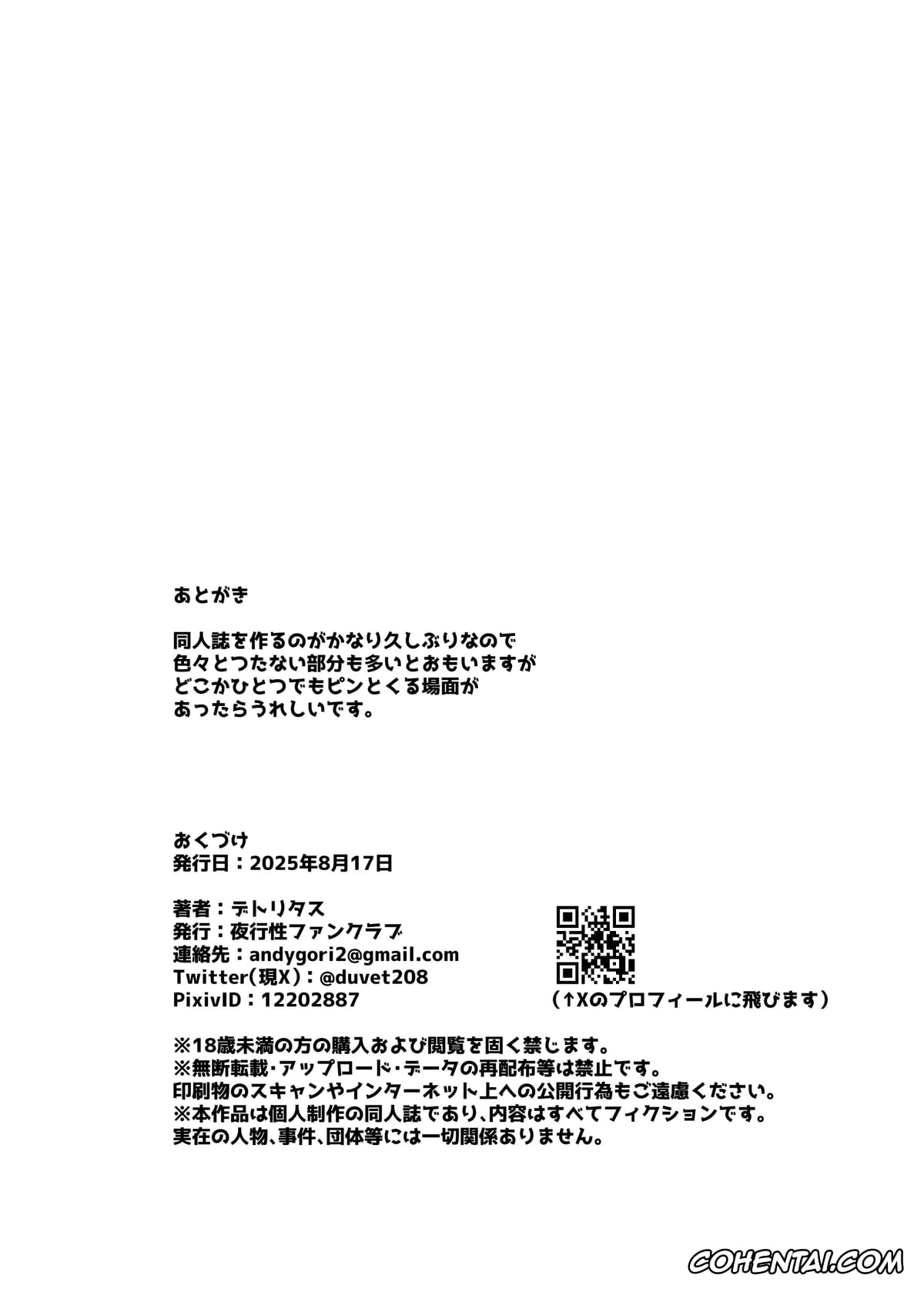 あとがき

同人誌を作るのがかなり久しぶりなので
色々とつたない部分も多いとおもいますが
どこかひとつでもピンとくる場面が
あったらうれしいです。

おくづけ
発行日：2025年8月17日

著者：デトリタス
発行：夜行性ファンクラブ
連絡先：andygori2@gmail.com
Twitter(現X)：@duvet208
PixivID：12202887

（↑Xのプロフィールに飛びます）

※18歳未満の方の購入および閲覧を固く禁じます。
※無断転載・アップロード・データの再配布等は禁止です。
印刷物のスキャンやインターネット上への公開行為もご遠慮ください。
※本作品は個人制作の同人誌であり、内容はすべてフィクションです。
実在の人物、事件、団体等には一切関係ありません。

COHENTAI.COM